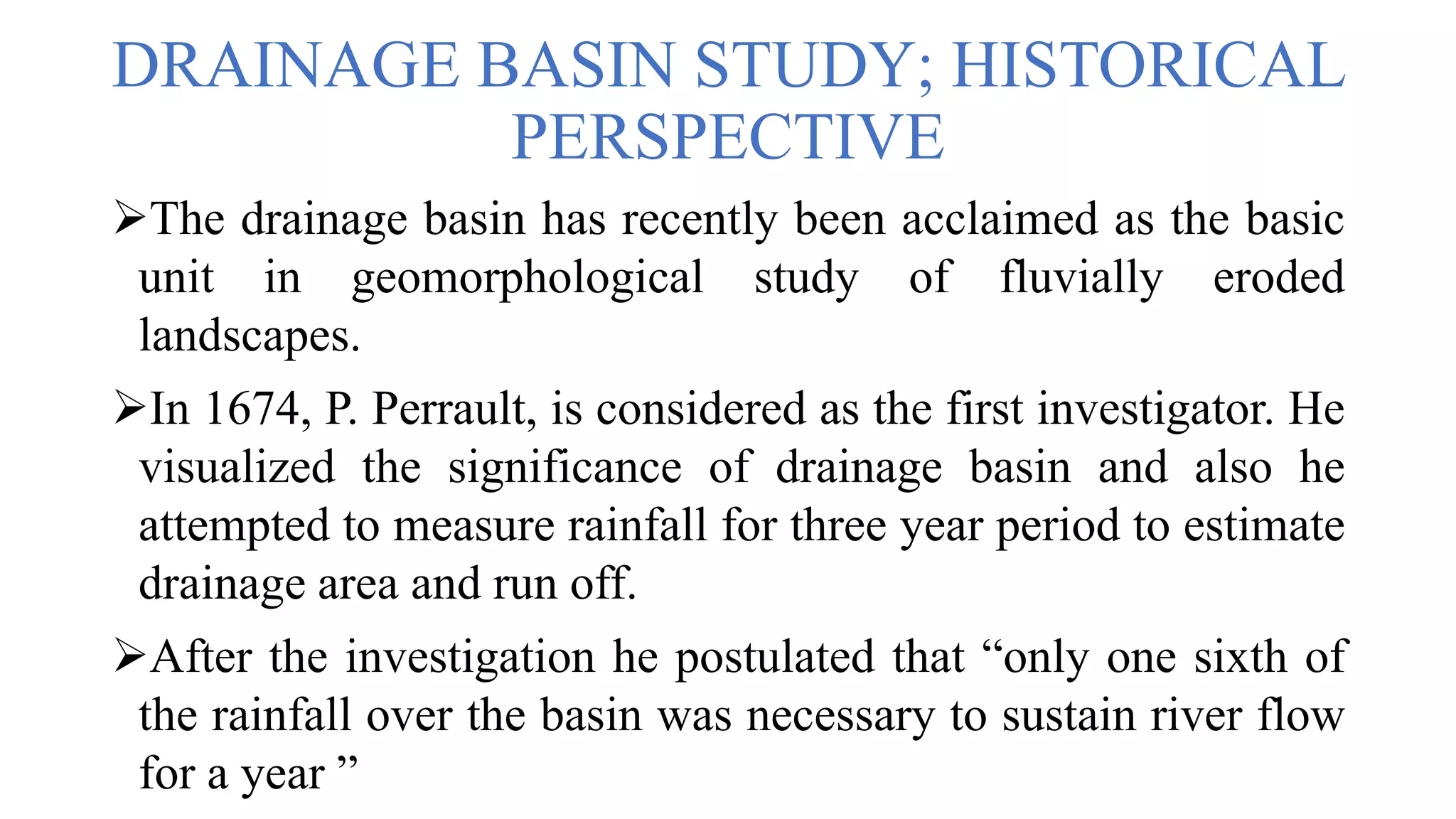 DRAINAGE BASIN STUDY; HISTORICAL PERSPECTIVE

➢The drainage basin has recently been acclaimed as the basic unit in geomorphological study of fluvially eroded landscapes.

➢In 1674, P. Perrault, is considered as the first investigator. He visualized the significance of drainage basin and also he attempted to measure rainfall for three year period to estimate drainage area and run off.

➢After the investigation he postulated that “only one sixth of the rainfall over the basin was necessary to sustain river flow for a year ”